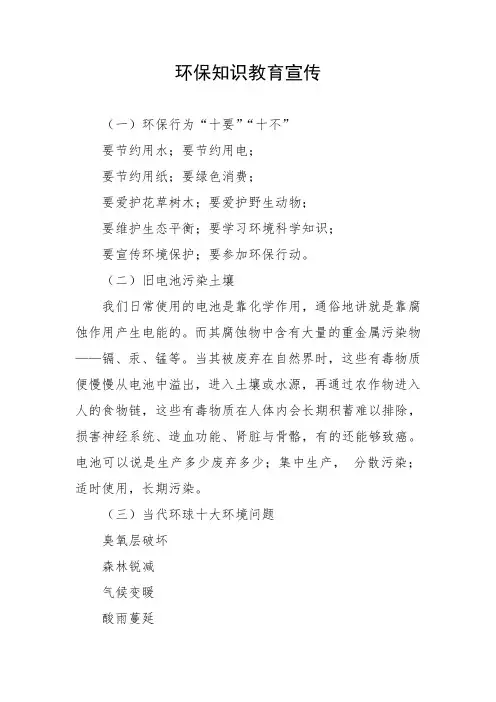 环保知识教育宣传

（一）环保行为“十要”“十不”

要节约用水；要节约用电；

要节约用纸；要绿色消费；

要爱护花草树木；要爱护野生动物；

要维护生态平衡；要学习环境科学知识；

要宣传环境保护；要参加环保行动。

（二）旧电池污染土壤

我们日常使用的电池是靠化学作用，通俗地讲就是靠腐蚀作用产生电能的。而其腐蚀物中含有大量的重金属污染物——镉、汞、锰等。当其被废弃在自然界时，这些有毒物质便慢慢从电池中溢出，进入土壤或水源，再通过农作物进入人的食物链，这些有毒物质在人体内会长期积蓄难以排除，损害神经系统、造血功能、肾脏与骨骼，有的还能够致癌。电池可以说是生产多少废弃多少；集中生产， 分散污染；适时使用，长期污染。

（三）当代环球十大环境问题

臭氧层破坏

森林锐减

气候变暖

酸雨蔓延